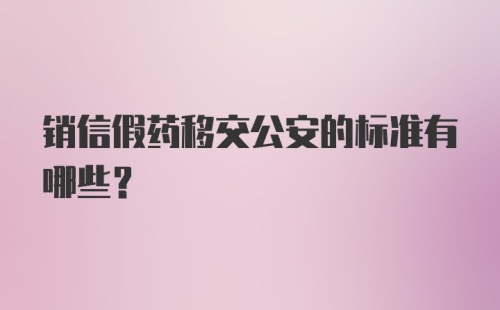 销信假药移交公安的标准有哪些？